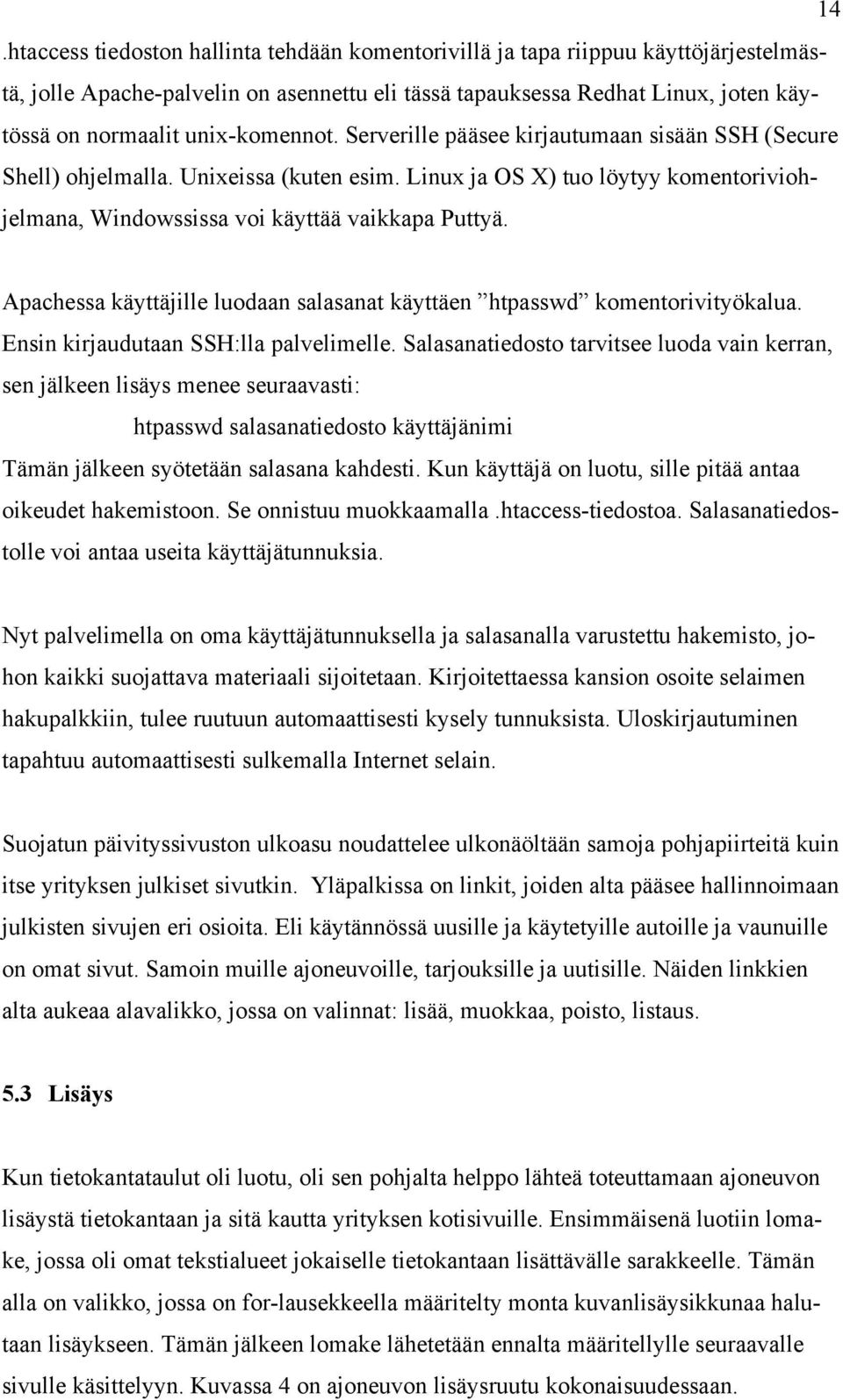 14

.htaccess tiedoston hallinta tehdään komentorivillä ja tapa riippuu käyttöjärjestelmästä, jolle Apache-palvelin on asennettu eli tässä tapauksessa Redhat Linux, joten käytössä on normaalit unix-komennot. Serverille pääsee kirjautumaan sisään SSH (Secure Shell) ohjelmalla. Unixeissa (kuten esim. Linux ja OS X) tuo löytyy komentoriviohjelmana, Windowssissa voi käyttää vaikkapa Puttyä.

Apachessa käyttäjille luodaan salasanat käyttäen ”htpasswd” komentorivityökalua. Ensin kirjaudutaan SSH:lla palvelimelle. Salasanatiedosto tarvitsee luoda vain kerran, sen jälkeen lisäys menee seuraavasti:

htpasswd salasanatiedosto käyttäjänimi

Tämän jälkeen syötetään salasana kahdesti. Kun käyttäjä on luotu, sille pitää antaa oikeudet hakemistoon. Se onnistuu muokkaamalla .htaccess-tiedostoa. Salasanatiedostolle voi antaa useita käyttäjätunnuksia.

Nyt palvelimella on oma käyttäjätunnuksella ja salasanalla varustettu hakemisto, johon kaikki suojattava materiaali sijoitetaan. Kirjoitettaessa kansion osoite selaimen hakupalkkiin, tulee ruutuun automaattisesti kysely tunnuksista. Uloskirjautuminen tapahtuu automaattisesti sulkemalla Internet selain.

Suojatun päivityssivuston ulkoasu noudattelee ulkonäöltään samoja pohjapiirteitä kuin itse yrityksen julkiset sivutkin. Yläpalkissa on linkit, joiden alta pääsee hallinnoimaan julkisten sivujen eri osioita. Eli käytännössä uusille ja käytetyille autoille ja vaunuille on omat sivut. Samoin muille ajoneuvoille, tarjouksille ja uutisille. Näiden linkkien alta aukeaa alavalikko, jossa on valinnat: lisää, muokkaa, poisto, listaus.

5.3 Lisäys

Kun tietokantataulut oli luotu, oli sen pohjalta helppo lähteä toteuttamaan ajoneuvon lisäystä tietokantaan ja sitä kautta yrityksen kotisivuille. Ensimmäisenä luotiin lomake, jossa oli omat tekstialueet jokaiselle tietokantaan lisättävälle sarakkeelle. Tämän alla on valikko, jossa on for-lausekkeella määritelty monta kuvanlisäysikkunaa halutaan lisäykseen. Tämän jälkeen lomake lähetetään ennalta määritellylle seuraavalle sivulle käsittelyyn. Kuvassa 4 on ajoneuvon lisäysruutu kokonaisuudessaan.